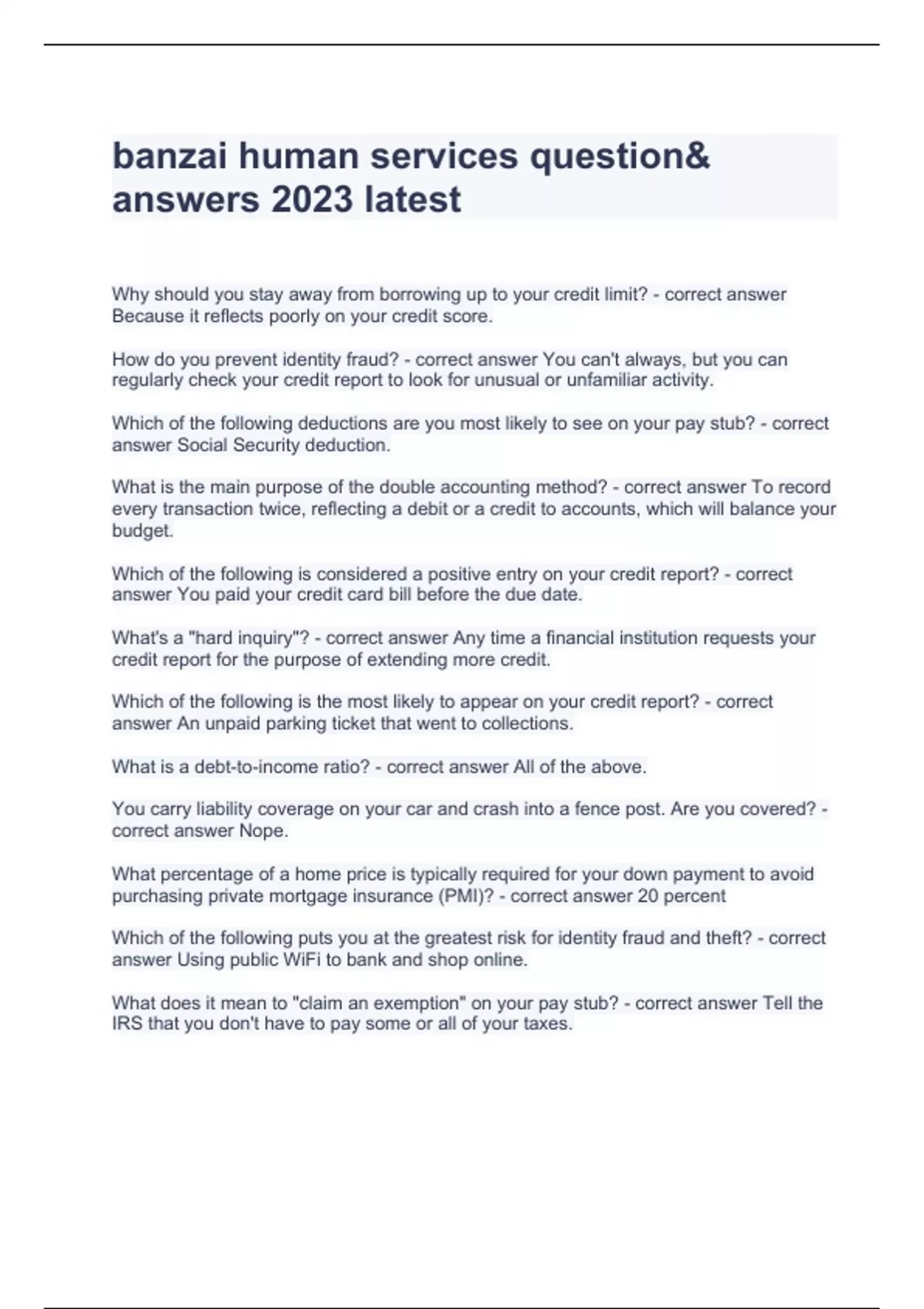 banzai human services question& answers 2023 latest

Why should you stay away from borrowing up to your credit limit? - correct answer Because it reflects poorly on your credit score.

How do you prevent identity fraud? - correct answer You can't always, but you can regularly check your credit report to look for unusual or unfamiliar activity.

Which of the following deductions are you most likely to see on your pay stub? - correct answer Social Security deduction.

What is the main purpose of the double accounting method? - correct answer To record every transaction twice, reflecting a debit or a credit to accounts, which will balance your budget.

Which of the following is considered a positive entry on your credit report? - correct answer You paid your credit card bill before the due date.

What's a "hard inquiry"? - correct answer Any time a financial institution requests your credit report for the purpose of extending more credit.

Which of the following is the most likely to appear on your credit report? - correct answer An unpaid parking ticket that went to collections.

What is a debt-to-income ratio? - correct answer All of the above.

You carry liability coverage on your car and crash into a fence post. Are you covered? - correct answer Nope.

What percentage of a home price is typically required for your down payment to avoid purchasing private mortgage insurance (PMI)? - correct answer 20 percent

Which of the following puts you at the greatest risk for identity fraud and theft? - correct answer Using public WiFi to bank and shop online.

What does it mean to "claim an exemption" on your pay stub? - correct answer Tell the IRS that you don't have to pay some or all of your taxes.